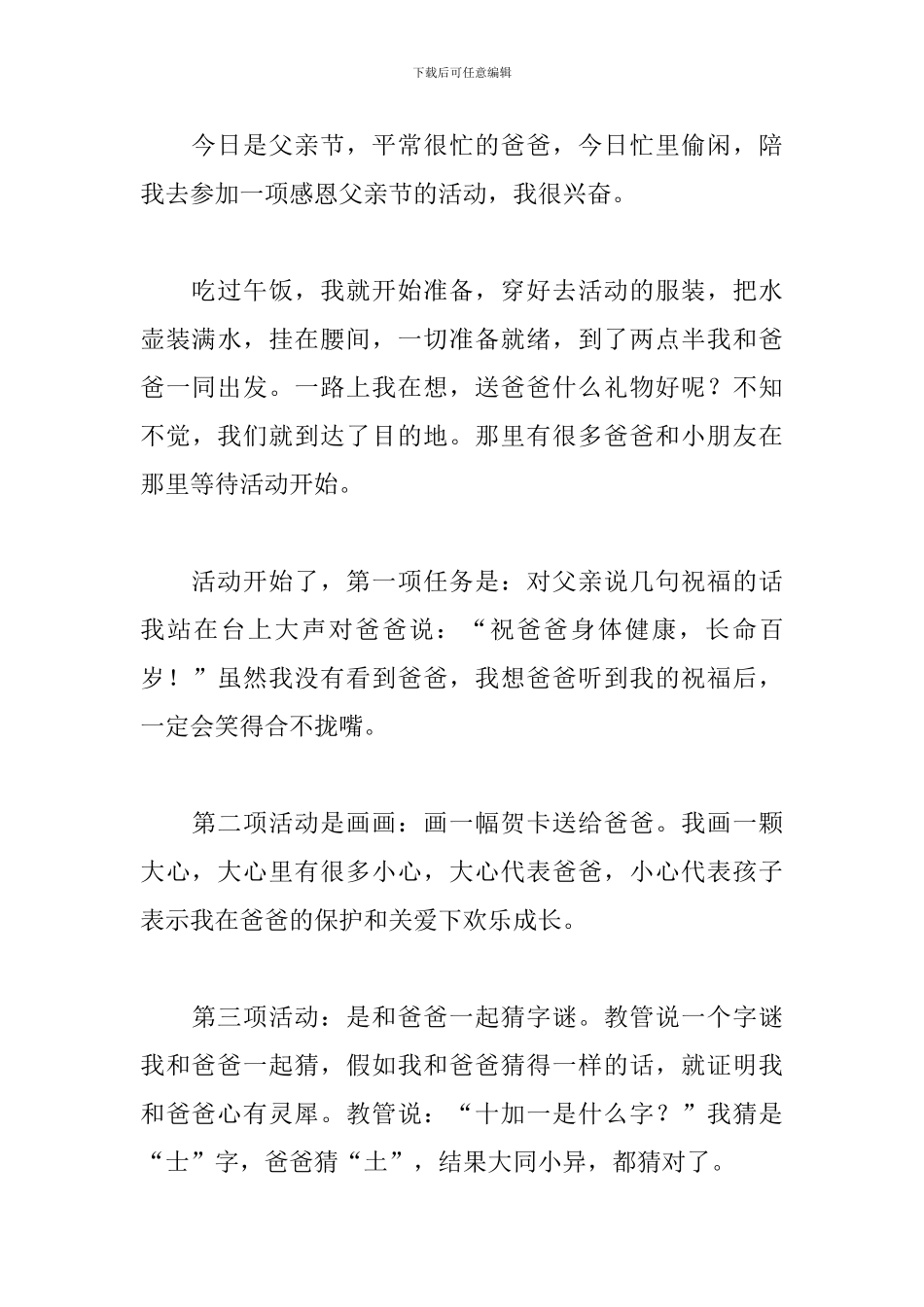 下载后可任意编辑

今日是父亲节，平常很忙的爸爸，今日忙里偷闲，陪我去参加一项感恩父亲节的活动，我很兴奋。

吃过午饭，我就开始准备，穿好去活动的服装，把水壶装满水，挂在腰间，一切准备就绪，到了两点半我和爸爸一同出发。一路上我在想，送爸爸什么礼物好呢？不知不觉，我们就到达了目的地。那里有很多爸爸和小朋友在那里等待活动开始。

活动开始了，第一项任务是：对父亲说几句祝福的话我站在台上大声对爸爸说：“祝爸爸身体健康，长命百岁！”虽然我没有看到爸爸，我想爸爸听到我的祝福后，一定会笑得合不拢嘴。

第二项活动是画画：画一幅贺卡送给爸爸。我画一颗大心，大心里有很多小心，大心代表爸爸，小心代表孩子表示我在爸爸的保护和关爱下欢乐成长。

第三项活动：是和爸爸一起猜字谜。教管说一个字谜我和爸爸一起猜，假如我和爸爸猜得一样的话，就证明我和爸爸心有灵犀。教管说：“十加一是什么字？”我猜是“士”字，爸爸猜“土”，结果大同小异，都猜对了。